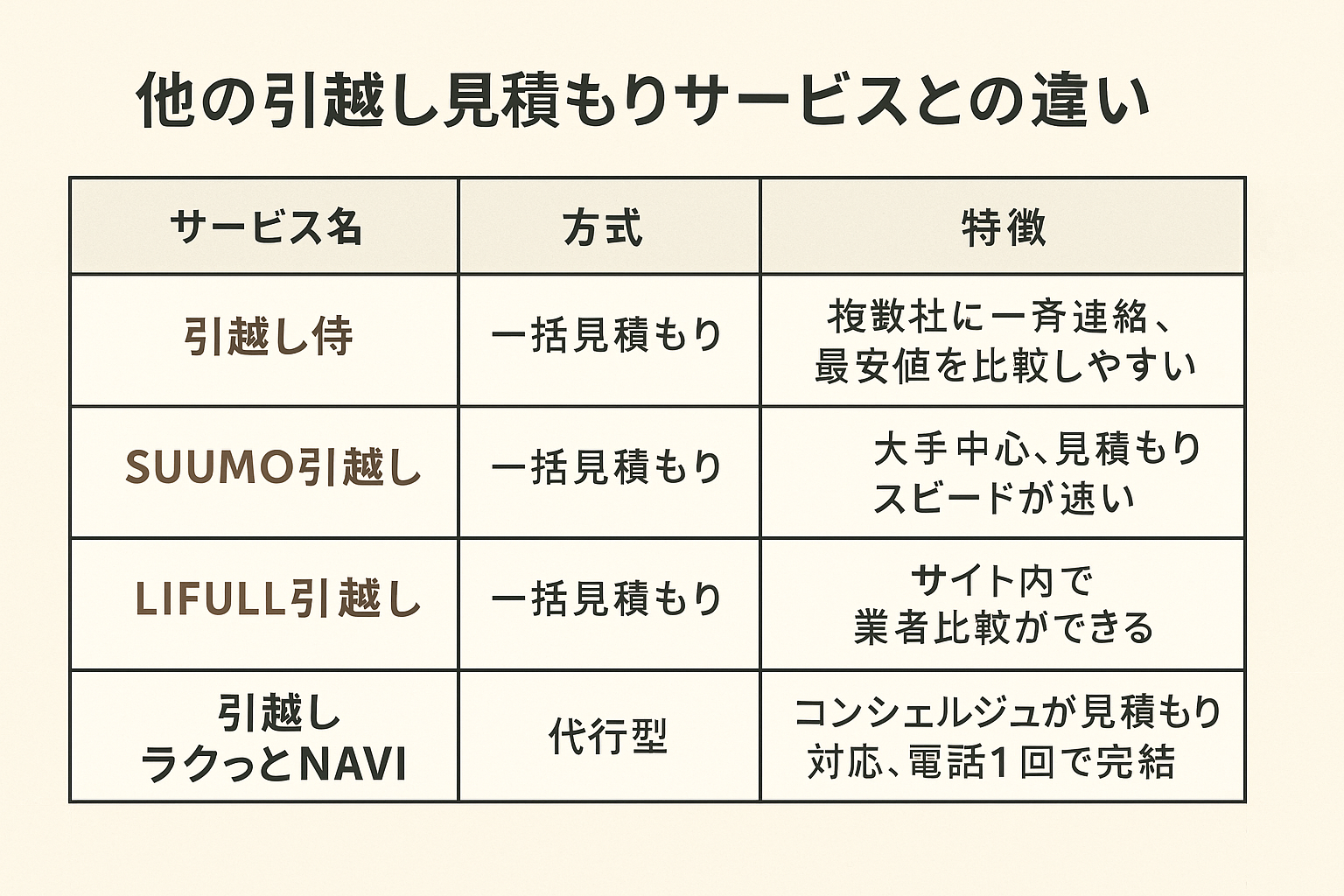 他の引越し見積もりサービスとの違い

| サービス名 | 方式 | 特徴 |
|---|---|---|
| 引越し侍 | 一括見積もり | 複数社に一斉連絡、最安値を比較しやすい |
| SUUMO引越し | 一括見積もり | 大手中心、見積もりスピードが速い |
| LIFULL引越し | 一括見積もり | サイト内で業者比較ができる |
| 引越しラクっとNAVI | 代行型 | コンシェルジュが見積もり対応、電話1回で完結 |